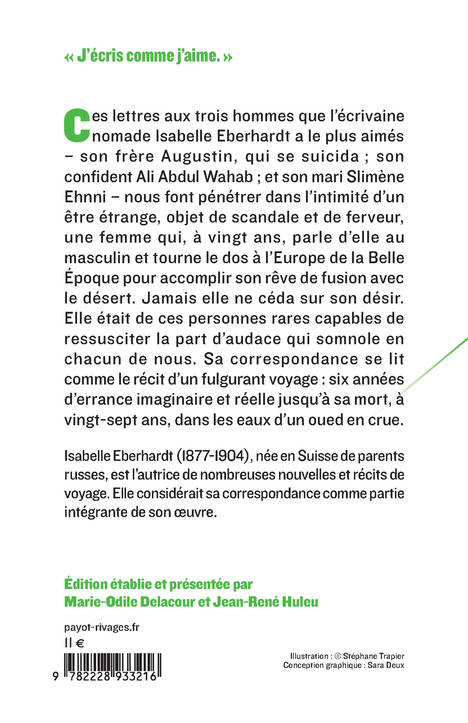 « J'écris comme j'aime. »

Ces lettres aux trois hommes que l'écrivaine nomade Isabelle Eberhardt a le plus aimés – son frère Augustin, qui se suicida ; son confident Ali Abdul Wahab ; et son mari Slimène Ehnni – nous font pénétrer dans l'intimité d'un être étrange, objet de scandale et de ferveur, une femme qui, à vingt ans, parle d'elle au masculin et tourne le dos à l'Europe de la Belle Époque pour accomplir son rêve de fusion avec le désert. Jamais elle ne céda sur son désir. Elle était de ces personnes rares capables de ressusciter la part d'audace qui somnole en chacun de nous. Sa correspondance se lit comme le récit d'un fulgurant voyage : six années d'errance imaginaire et réelle jusqu'à sa mort, à vingt-sept ans, dans les eaux d'un oued en crue.

Isabelle Eberhardt (1877-1904), née en Suisse de parents russes, est l'autrice de nombreuses nouvelles et récits de voyage. Elle considérait sa correspondance comme partie intégrante de son œuvre.

Édition établie et présentée par
Marie-Odile Delacour et Jean-René Huleu

payot-rivages.fr
11 €

9 782228 933216

Illustration : © Stéphane Trapier
Conception graphique : Sara Deux